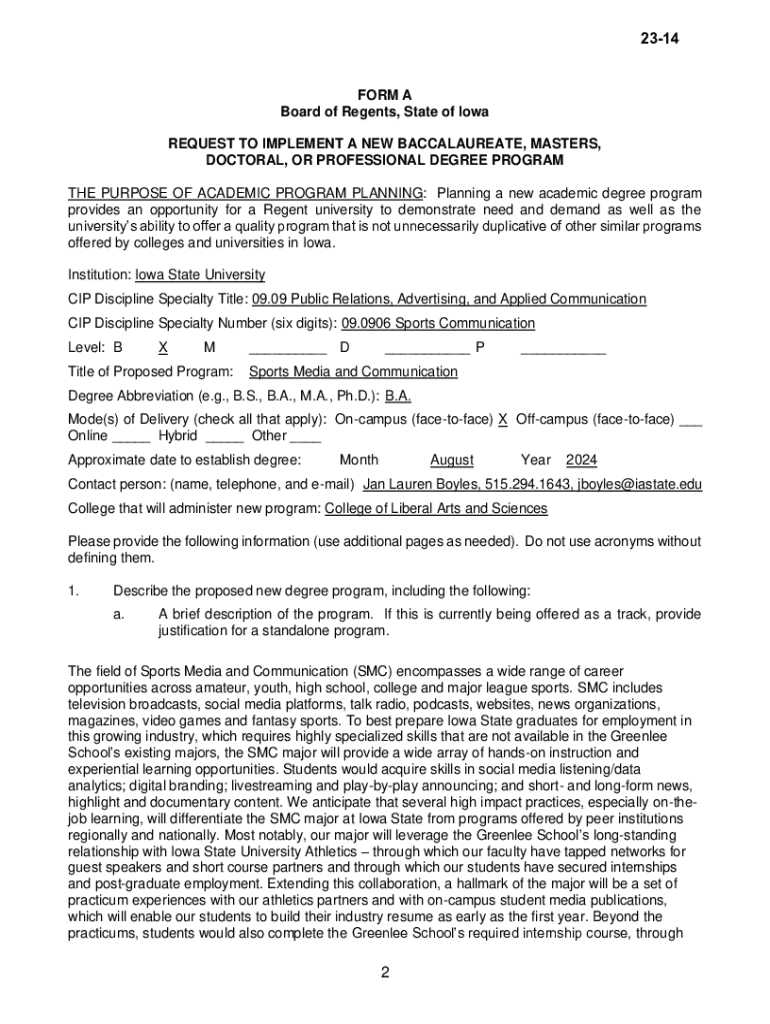 23-14

FORM A
Board of Regents, State of Iowa

REQUEST TO IMPLEMENT A NEW BACCALAUREATE, MASTERS, DOCTORAL, OR PROFESSIONAL DEGREE PROGRAM

THE PURPOSE OF ACADEMIC PROGRAM PLANNING: Planning a new academic degree program provides an opportunity for a Regent university to demonstrate need and demand as well as the university's ability to offer a quality program that is not unnecessarily duplicative of other similar programs offered by colleges and universities in Iowa.

Institution: Iowa State University

CIP Discipline Specialty Title: 09.09 Public Relations, Advertising, and Applied Communication

CIP Discipline Specialty Number (six digits): 09.0906 Sports Communication

Level: B X M __________ D ___________ P ___________

Title of Proposed Program: Sports Media and Communication

Degree Abbreviation (e.g., B.S., B.A., M.A., Ph.D.): B.A.

Mode(s) of Delivery (check all that apply): On-campus (face-to-face) X Off-campus (face-to-face) ___ Online _____ Hybrid _____ Other ____

Approximate date to establish degree: Month August Year 2024

Contact person: (name, telephone, and e-mail) Jan Lauren Boyles, 515.294.1643, jboyles@iastate.edu

College that will administer new program: College of Liberal Arts and Sciences

Please provide the following information (use additional pages as needed). Do not use acronyms without defining them.

1. Describe the proposed new degree program, including the following:

a. A brief description of the program. If this is currently being offered as a track, provide justification for a standalone program.

The field of Sports Media and Communication (SMC) encompasses a wide range of career opportunities across amateur, youth, high school, college and major league sports. SMC includes television broadcasts, social media platforms, talk radio, podcasts, websites, news organizations, magazines, video games and fantasy sports. To best prepare Iowa State graduates for employment in this growing industry, which requires highly specialized skills that are not available in the Greenlee School's existing majors, the SMC major will provide a wide array of hands-on instruction and experiential learning opportunities. Students would acquire skills in social media listening/data analytics; digital branding; livestreaming and play-by-play announcing; and short- and long-form news, highlight and documentary content. We anticipate that several high impact practices, especially on-the-job learning, will differentiate the SMC major at Iowa State from programs offered by peer institutions regionally and nationally. Most notably, our major will leverage the Greenlee School's long-standing relationship with Iowa State University Athletics – through which our faculty have tapped networks for guest speakers and short course partners and through which our students have secured internships and post-graduate employment. Extending this collaboration, a hallmark of the major will be a set of practicum experiences with our athletics partners and with on-campus student media publications, which will enable our students to build their industry resume as early as the first year. Beyond the practicums, students would also complete the Greenlee School's required internship course, through

2